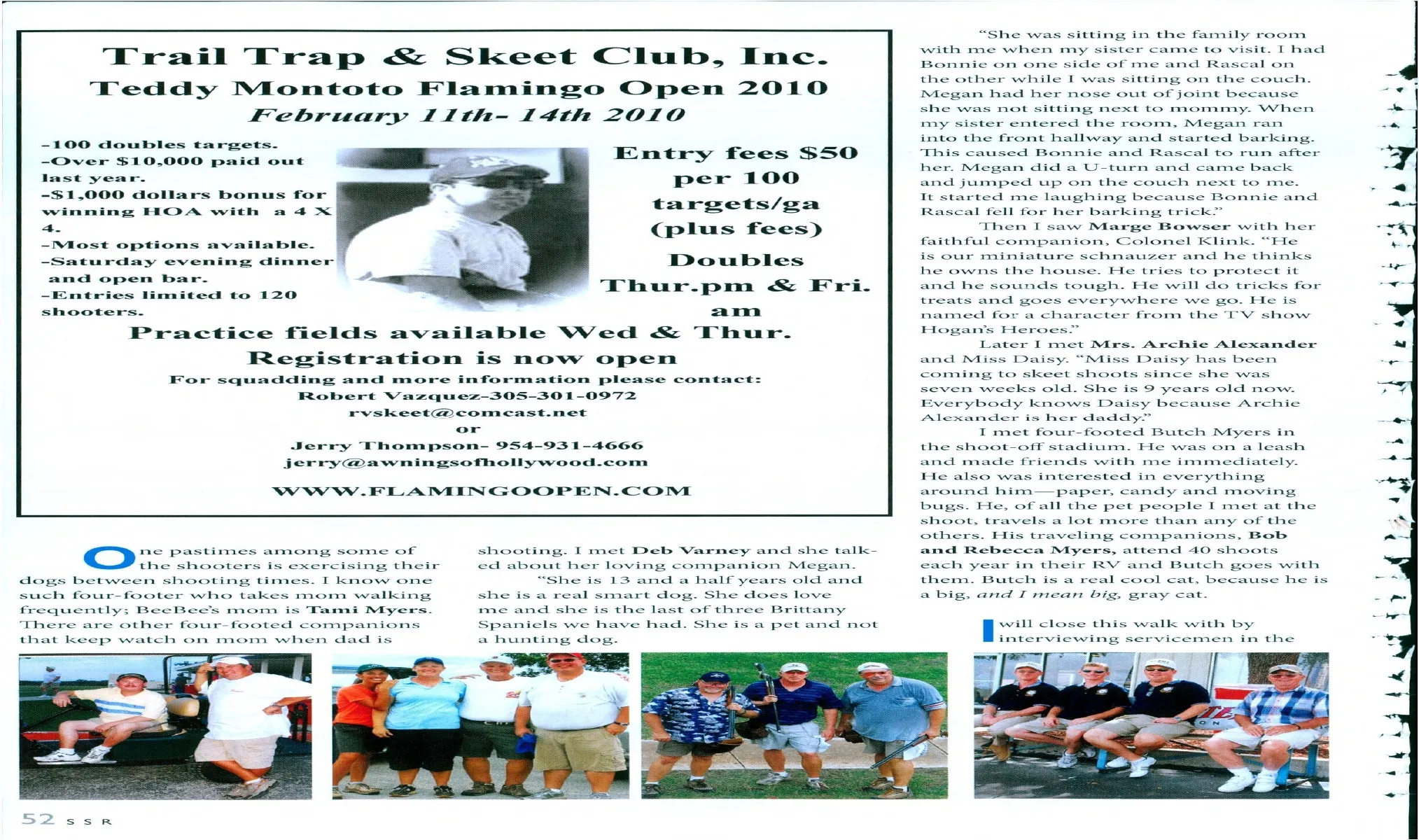 Trail Trap & Skeet Club, Inc.
Teddy Montoto Flamingo Open 2010
February 11th- 14th 2010

-100 doubles targets.
-Over $10,000 paid out last year.
-$1,000 dollars bonus for winning HOA with a 4 X 4.
-Most options available.
-Saturday evening dinner and open bar.
-Entries limited to 120 shooters.

Entry fees $50 per 100 targets/ga (plus fees)
Doubles Thur.pm & Fri. am

Practice fields available Wed & Thur.
Registration is now open
For squadding and more information please contact:
Robert Vazquez-305-301-0972
rvskeet@comcast.net
or
Jerry Thompson- 954-931-4666
jerry@awningsofhollywood.com

WWW.FLAMINGOOPEN.COM

One pastimes among some of the shooters is exercising their dogs between shooting times. I know one such four-footer who takes mom walking frequently; BeeBee's mom is Tami Myers. There are other four-footed companions that keep watch on mom when dad is shooting. I met Deb Varney and she talked about her loving companion Megan.

"She is 13 and a half years old and she is a real smart dog. She does love me and she is the last of three Brittany Spaniels we have had. She is a pet and not a hunting dog.

"She was sitting in the family room with me when my sister came to visit. I had Bonnie on one side of me and Rascal on the other while I was sitting on the couch. Megan had her nose out of joint because she was not sitting next to mommy. When my sister entered the room, Megan ran into the front hallway and started barking. This caused Bonnie and Rascal to run after her. Megan did a U-turn and came back and jumped up on the couch next to me. It started me laughing because Bonnie and Rascal fell for her barking trick."

Then I saw Marge Bowser with her faithful companion, Colonel Klink. "He is our miniature schnauzer and he thinks he owns the house. He tries to protect it and he sounds tough. He will do tricks for treats and goes everywhere we go. He is named for a character from the TV show Hogan's Heroes."

Later I met Mrs. Archie Alexander and Miss Daisy. "Miss Daisy has been coming to skeet shoots since she was seven weeks old. She is 9 years old now. Everybody knows Daisy because Archie Alexander is her daddy."

I met four-footed Butch Myers in the shoot-off stadium. He was on a leash and made friends with me immediately. He also was interested in everything around him—paper, candy and moving bugs. He, of all the pet people I met at the shoot, travels a lot more than any of the others. His traveling companions, Bob and Rebecca Myers, attend 40 shoots each year in their RV and Butch goes with them. Butch is a real cool cat, because he is a big, and I mean big, gray cat.

I will close this walk with by interviewing servicemen in the

52 SSR